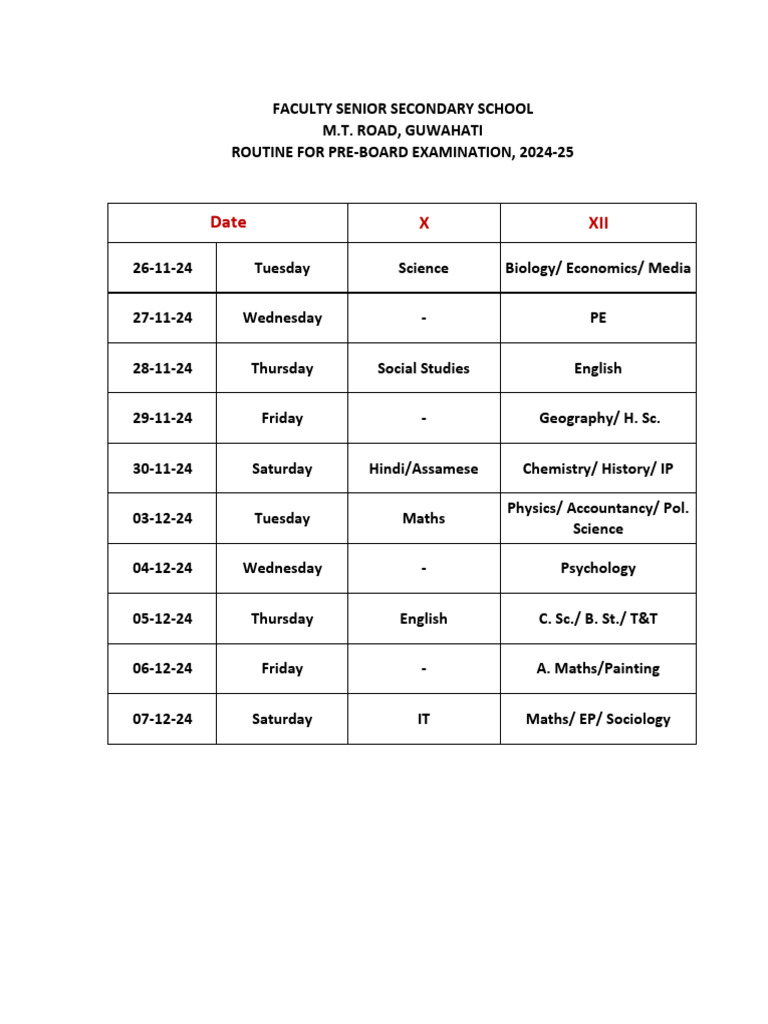 FACULTY SENIOR SECONDARY SCHOOL
M.T. ROAD, GUWAHATI
ROUTINE FOR PRE-BOARD EXAMINATION, 2024-25

| Date | | X | XII |
|---|---|---|---|
| 26-11-24 | Tuesday | Science | Biology/ Economics/ Media |
| 27-11-24 | Wednesday | - | PE |
| 28-11-24 | Thursday | Social Studies | English |
| 29-11-24 | Friday | - | Geography/ H. Sc. |
| 30-11-24 | Saturday | Hindi/Assamese | Chemistry/ History/ IP |
| 03-12-24 | Tuesday | Maths | Physics/ Accountancy/ Pol. Science |
| 04-12-24 | Wednesday | - | Psychology |
| 05-12-24 | Thursday | English | C. Sc./ B. St./ T&T |
| 06-12-24 | Friday | - | A. Maths/Painting |
| 07-12-24 | Saturday | IT | Maths/ EP/ Sociology |